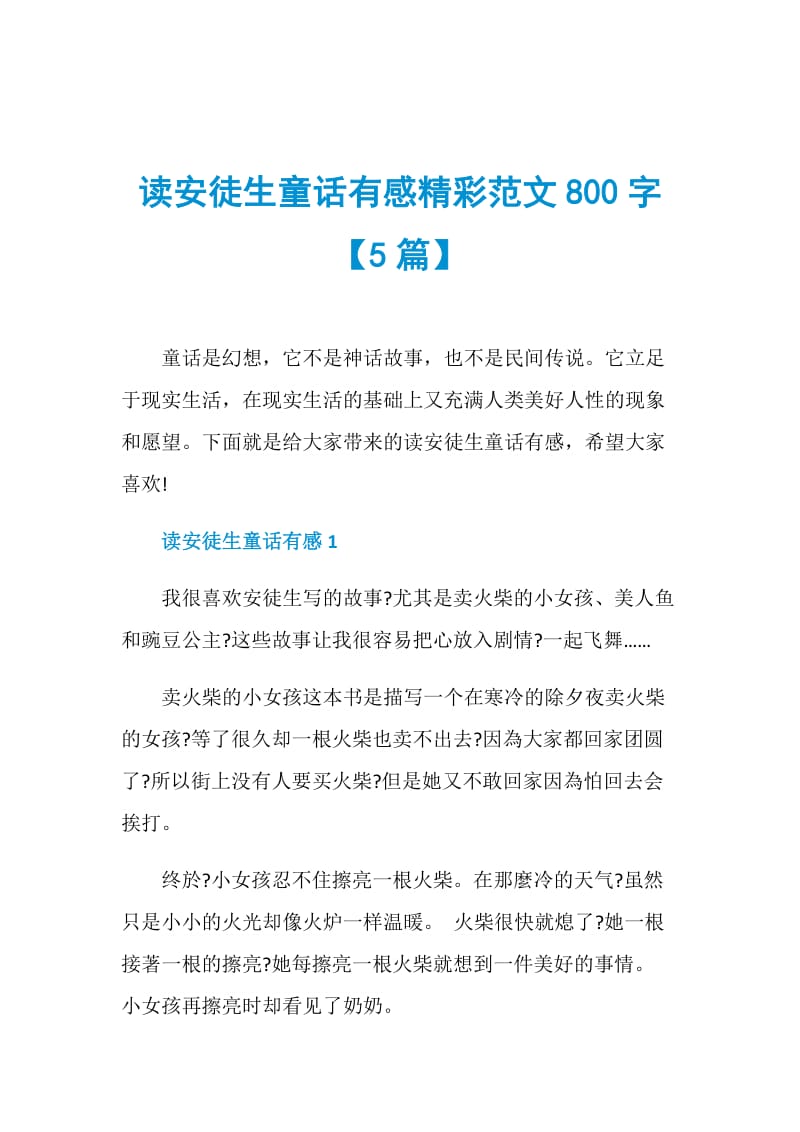 读安徒生童话有感精彩范文 800 字【5 篇】

童话是幻想，它不是神话故事，也不是民间传说。它立足于现实生活，在现实生活的基础上又充满人类美好人性的现象和愿望。下面就是给大家带来的读安徒生童话有感，希望大家喜欢!

读安徒生童话有感 1

我很喜欢安徒生写的故事?尤其是卖火柴的小女孩、美人鱼和豌豆公主?这些故事让我很容易把心放入剧情?一起飞舞......

卖火柴的小女孩这本书是描写一个在寒冷的除夕夜卖火柴的女孩?等了很久却一根火柴也卖不出去?因為大家都回家团圆了?所以街上没有人要买火柴?但是她又不敢回家因為怕回去会挨打。

终於?小女孩忍不住擦亮一根火柴。在那麼冷的天气?虽然只是小小的火光却像火炉一样温暖。 火柴很快就熄了?她一根接著一根的擦亮?她每擦亮一根火柴就想到一件美好的事情。 小女孩再擦亮时却看见了奶奶。